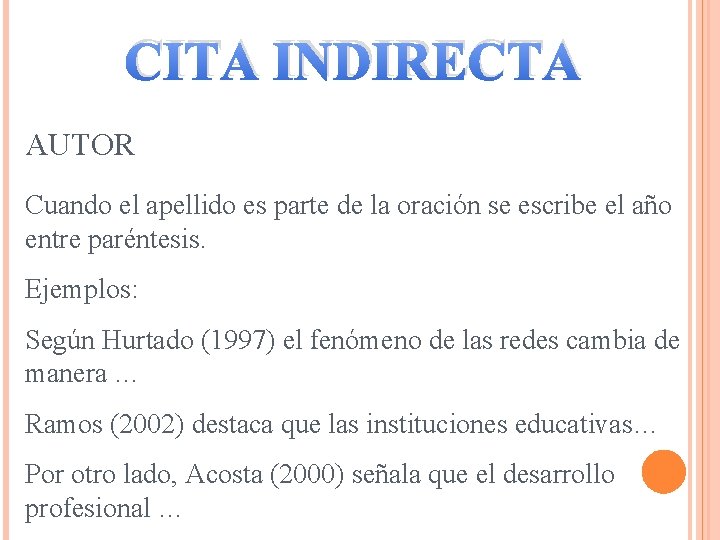 CITA INDIRECTA

AUTOR

Cuando el apellido es parte de la oración se escribe el año entre paréntesis.

Ejemplos:

Según Hurtado (1997) el fenómeno de las redes cambia de manera …

Ramos (2002) destaca que las instituciones educativas…

Por otro lado, Acosta (2000) señala que el desarrollo profesional …